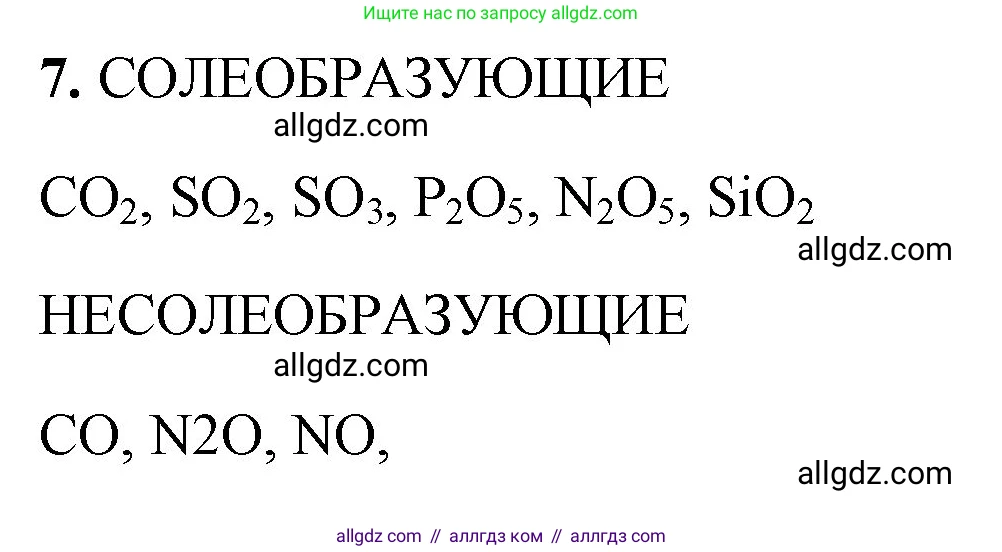 Ищите нас по запросу allgdz.com

7. СОЛЕОБРАЗУЮЩИЕ

allgdz.com

$CO_2$, $SO_2$, $SO_3$, $P_2O_5$, $N_2O_5$, $SiO_2$

allgdz.com

НЕСОЛЕОБРАЗУЮЩИЕ

allgdz.com

CO, N2O, NO,

allgdz.com

allgdz com // аллгдз ком // аллгдз com